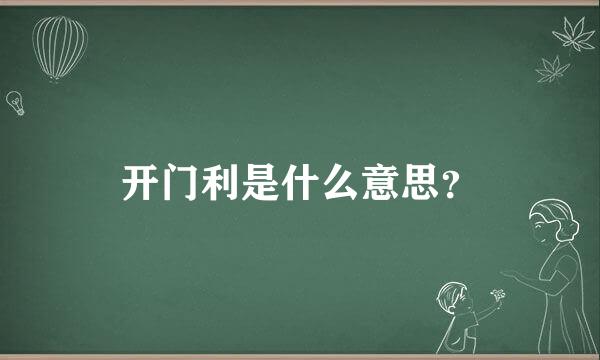 开门利是什么意思？